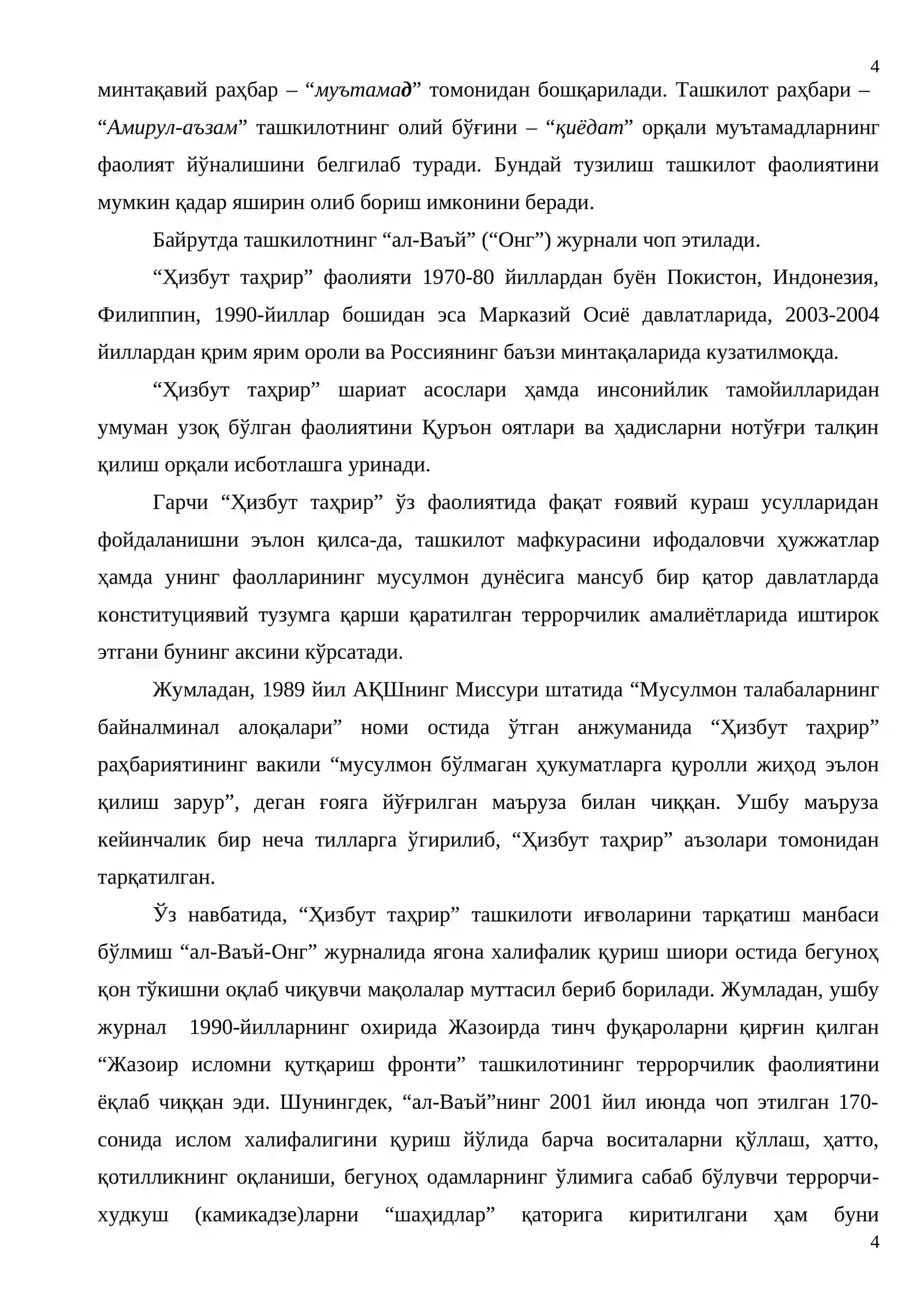 4

минтақавий раҳбар – "муътамад" томонидан бошқарилади. Ташкилот раҳбари – "Амирул-аъзам" ташкилотнинг олий бўғини – "қиёдат" орқали муътамадларнинг фаолият йўналишини белгилаб туради. Бундай тузилиш ташкилот фаолиятини мумкин қадар яширин олиб бориш имконини беради.

Байрутда ташкилотнинг "ал-Ваъй" ("Онг") журнали чоп этилади.

"Ҳизбут таҳрир" фаолияти 1970-80 йиллардан буён Покистон, Индонезия, Филиппин, 1990-йиллар бошидан эса Марказий Осиё давлатларида, 2003-2004 йиллардан қрим ярим ороли ва Россиянинг баъзи минтақаларида кузатилмоқда.

"Ҳизбут таҳрир" шариат асослари ҳамда инсонийлик тамойилларидан умуман узоқ бўлган фаолиятини Қуръон оятлари ва ҳадисларни нотўғри талқин қилиш орқали исботлашга уринади.

Гарчи "Ҳизбут таҳрир" ўз фаолиятида фақат ғоявий кураш усулларидан фойдаланишни эълон қилса-да, ташкилот мафкурасини ифодаловчи ҳужжатлар ҳамда унинг фаолларининг мусулмон дунёсига мансуб бир қатор давлатларда конституциявий тузумга қарши қаратилган террорчилик амалиётларида иштирок этгани бунинг аксини кўрсатади.

Жумладан, 1989 йил АҚШнинг Миссури штатида "Мусулмон талабаларнинг байналминал алоқалари" номи остида ўтган анжуманида "Ҳизбут таҳрир" раҳбариятининг вакили "мусулмон бўлмаган ҳукуматларга қуролли жиҳод эълон қилиш зарур", деган ғояга йўғрилган маъруза билан чиққан. Ушбу маъруза кейинчалик бир неча тилларга ўгирилиб, "Ҳизбут таҳрир" аъзолари томонидан тарқатилган.

Ўз навбатида, "Ҳизбут таҳрир" ташкилоти иғволарини тарқатиш манбаси бўлмиш "ал-Ваъй-Онг" журналида ягона халифалик қуриш шиори остида бегуноҳ қон тўкишни оқлаб чиқувчи мақолалар муттасил бериб борилади. Жумладан, ушбу журнал 1990-йилларнинг охирида Жазоирда тинч фуқароларни қирғин қилган "Жазоир исломни қутқариш фронти" ташкилотининг террорчилик фаолиятини ёқлаб чиққан эди. Шунингдек, "ал-Ваъй"нинг 2001 йил июнда чоп этилган 170-сонида ислом халифалигини қуриш йўлида барча воситаларни қўллаш, ҳатто, қотилликнинг оқланиши, бегуноҳ одамларнинг ўлимига сабаб бўлувчи террорчи-худкуш (камикадзе)ларни "шаҳидлар" қаторига киритилгани ҳам буни

4